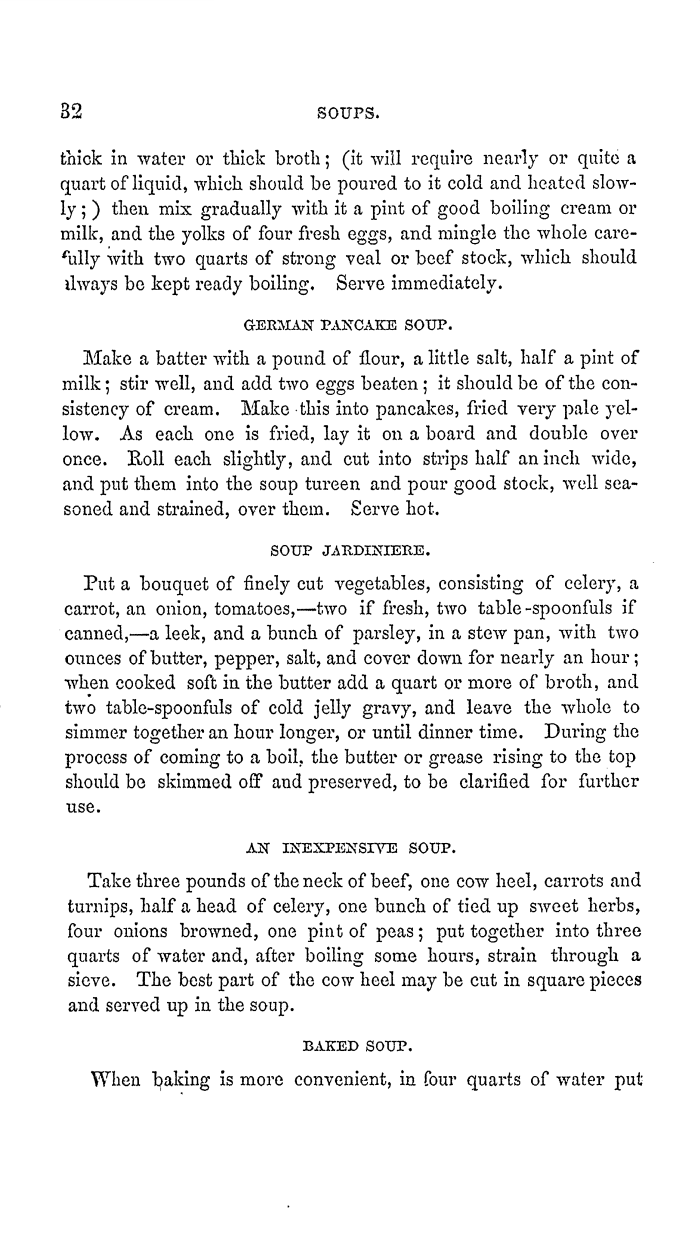 32 SOUPS.

thick in water or thick broth; (it will require nearly or quite a quart of liquid, which should be poured to it cold and heated slowly;) then mix gradually with it a pint of good boiling cream or milk, and the yolks of four fresh eggs, and mingle the whole carefully with two quarts of strong veal or beef stock, which should always be kept ready boiling. Serve immediately.

GERMAN PANCAKE SOUP.

Make a batter with a pound of flour, a little salt, half a pint of milk; stir well, and add two eggs beaten; it should be of the consistency of cream. Make this into pancakes, fried very pale yellow. As each one is fried, lay it on a board and double over once. Roll each slightly, and cut into strips half an inch wide, and put them into the soup tureen and pour good stock, well seasoned and strained, over them. Serve hot.

SOUP JARDINIERE.

Put a bouquet of finely cut vegetables, consisting of celery, a carrot, an onion, tomatoes,—two if fresh, two table-spoonfuls if canned,—a leek, and a bunch of parsley, in a stew pan, with two ounces of butter, pepper, salt, and cover down for nearly an hour; when cooked soft in the butter add a quart or more of broth, and two table-spoonfuls of cold jelly gravy, and leave the whole to simmer together an hour longer, or until dinner time. During the process of coming to a boil, the butter or grease rising to the top should be skimmed off and preserved, to be clarified for further use.

AN INEXPENSIVE SOUP.

Take three pounds of the neck of beef, one cow heel, carrots and turnips, half a head of celery, one bunch of tied up sweet herbs, four onions browned, one pint of peas; put together into three quarts of water and, after boiling some hours, strain through a sieve. The best part of the cow heel may be cut in square pieces and served up in the soup.

BAKED SOUP.

When baking is more convenient, in four quarts of water put